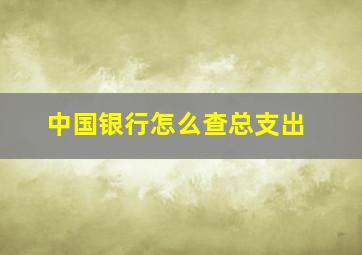 中国银行怎么查总支出